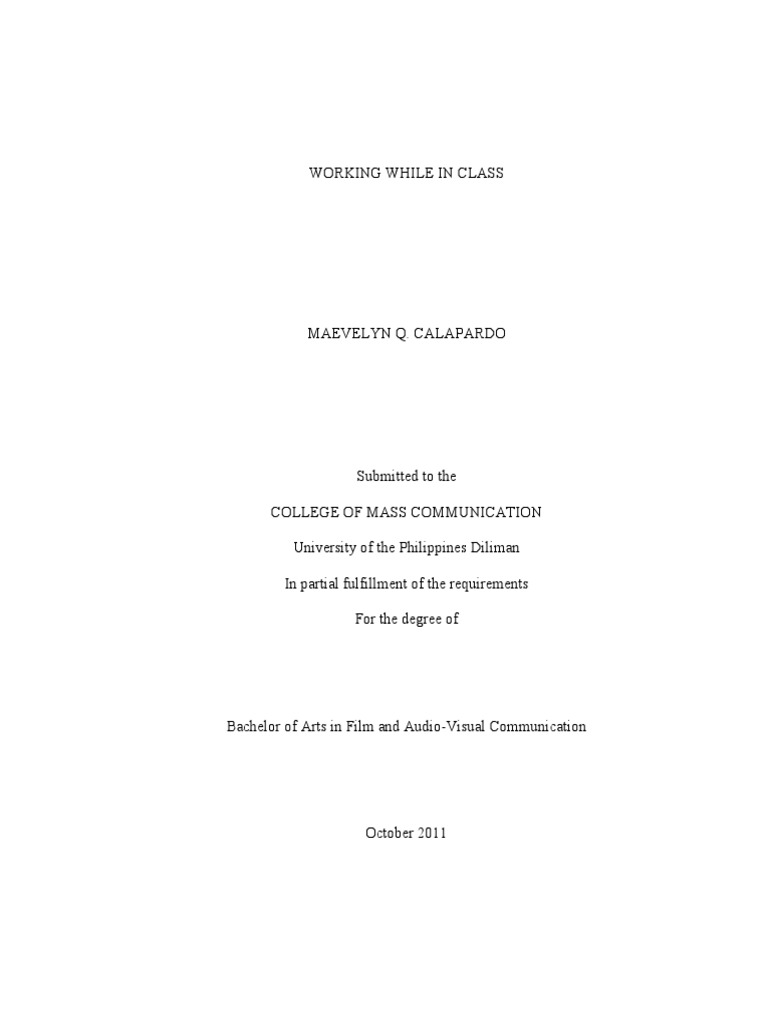 WORKING WHILE IN CLASS

MAEVELYN Q. CALAPARDO

Submitted to the

COLLEGE OF MASS COMMUNICATION

University of the Philippines Diliman

In partial fulfillment of the requirements

For the degree of

Bachelor of Arts in Film and Audio-Visual Communication

October 2011